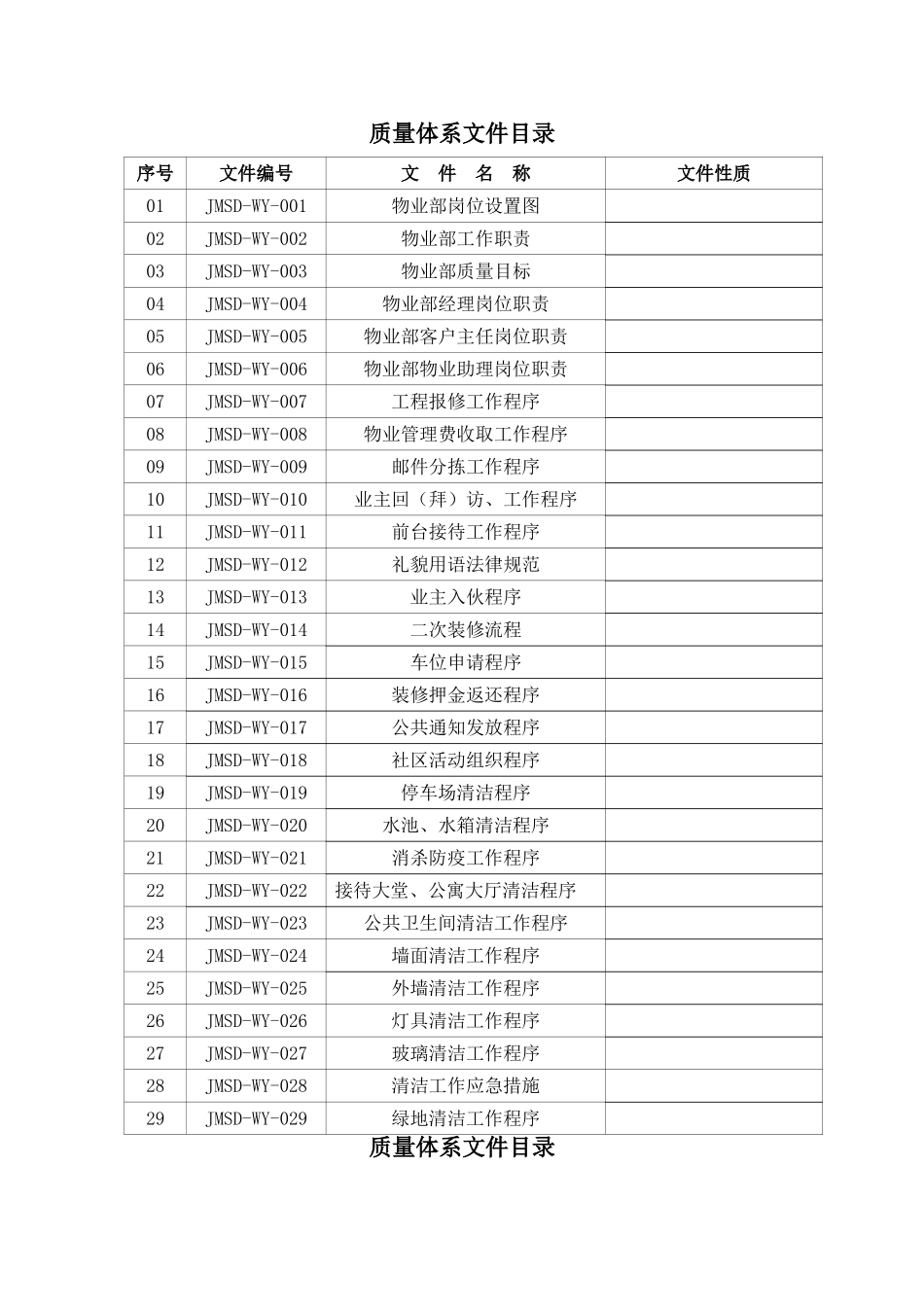 质量体系文件目录

| 序号 | 文件编号 | 文 件 名 称 | 文件性质 |
|---|---|---|---|
| 01 | JMSD-WY-001 | 物业部岗位设置图 | |
| 02 | JMSD-WY-002 | 物业部工作职责 | |
| 03 | JMSD-WY-003 | 物业部质量目标 | |
| 04 | JMSD-WY-004 | 物业部经理岗位职责 | |
| 05 | JMSD-WY-005 | 物业部客户主任岗位职责 | |
| 06 | JMSD-WY-006 | 物业部物业助理岗位职责 | |
| 07 | JMSD-WY-007 | 工程报修工作程序 | |
| 08 | JMSD-WY-008 | 物业管理费收取工作程序 | |
| 09 | JMSD-WY-009 | 邮件分拣工作程序 | |
| 10 | JMSD-WY-010 | 业主回（拜）访、工作程序 | |
| 11 | JMSD-WY-011 | 前台接待工作程序 | |
| 12 | JMSD-WY-012 | 礼貌用语法律规范 | |
| 13 | JMSD-WY-013 | 业主入伙程序 | |
| 14 | JMSD-WY-014 | 二次装修流程 | |
| 15 | JMSD-WY-015 | 车位申请程序 | |
| 16 | JMSD-WY-016 | 装修押金返还程序 | |
| 17 | JMSD-WY-017 | 公共通知发放程序 | |
| 18 | JMSD-WY-018 | 社区活动组织程序 | |
| 19 | JMSD-WY-019 | 停车场清洁程序 | |
| 20 | JMSD-WY-020 | 水池、水箱清洁程序 | |
| 21 | JMSD-WY-021 | 消杀防疫工作程序 | |
| 22 | JMSD-WY-022 | 接待大堂、公寓大厅清洁程序 | |
| 23 | JMSD-WY-023 | 公共卫生间清洁工作程序 | |
| 24 | JMSD-WY-024 | 墙面清洁工作程序 | |
| 25 | JMSD-WY-025 | 外墙清洁工作程序 | |
| 26 | JMSD-WY-026 | 灯具清洁工作程序 | |
| 27 | JMSD-WY-027 | 玻璃清洁工作程序 | |
| 28 | JMSD-WY-028 | 清洁工作应急措施 | |
| 29 | JMSD-WY-029 | 绿地清洁工作程序 | |

质量体系文件目录